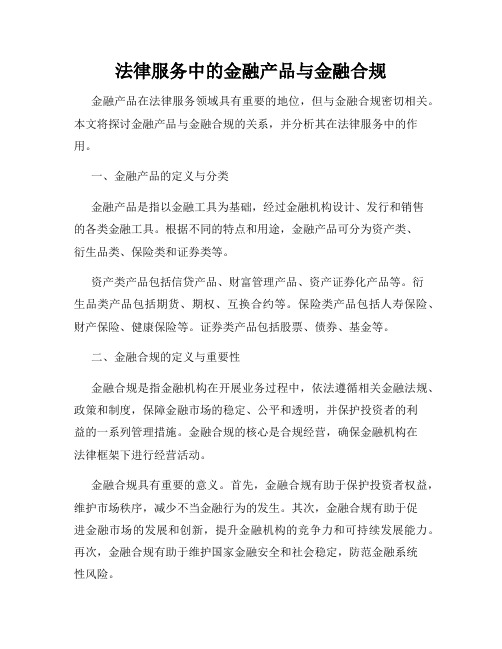 法律服务中的金融产品与金融合规

金融产品在法律服务领域具有重要的地位，但与金融合规密切相关。本文将探讨金融产品与金融合规的关系，并分析其在法律服务中的作用。

一、金融产品的定义与分类

金融产品是指以金融工具为基础，经过金融机构设计、发行和销售的各类金融工具。根据不同的特点和用途，金融产品可分为资产类、衍生品类、保险类和证券类等。

资产类产品包括信贷产品、财富管理产品、资产证券化产品等。衍生品类产品包括期货、期权、互换合约等。保险类产品包括人寿保险、财产保险、健康保险等。证券类产品包括股票、债券、基金等。

二、金融合规的定义与重要性

金融合规是指金融机构在开展业务过程中，依法遵循相关金融法规、政策和制度，保障金融市场的稳定、公平和透明，并保护投资者的利益的一系列管理措施。金融合规的核心是合规经营，确保金融机构在法律框架下进行经营活动。

金融合规具有重要的意义。首先，金融合规有助于保护投资者权益，维护市场秩序，减少不当金融行为的发生。其次，金融合规有助于促进金融市场的发展和创新，提升金融机构的竞争力和可持续发展能力。再次，金融合规有助于维护国家金融安全和社会稳定，防范金融系统性风险。